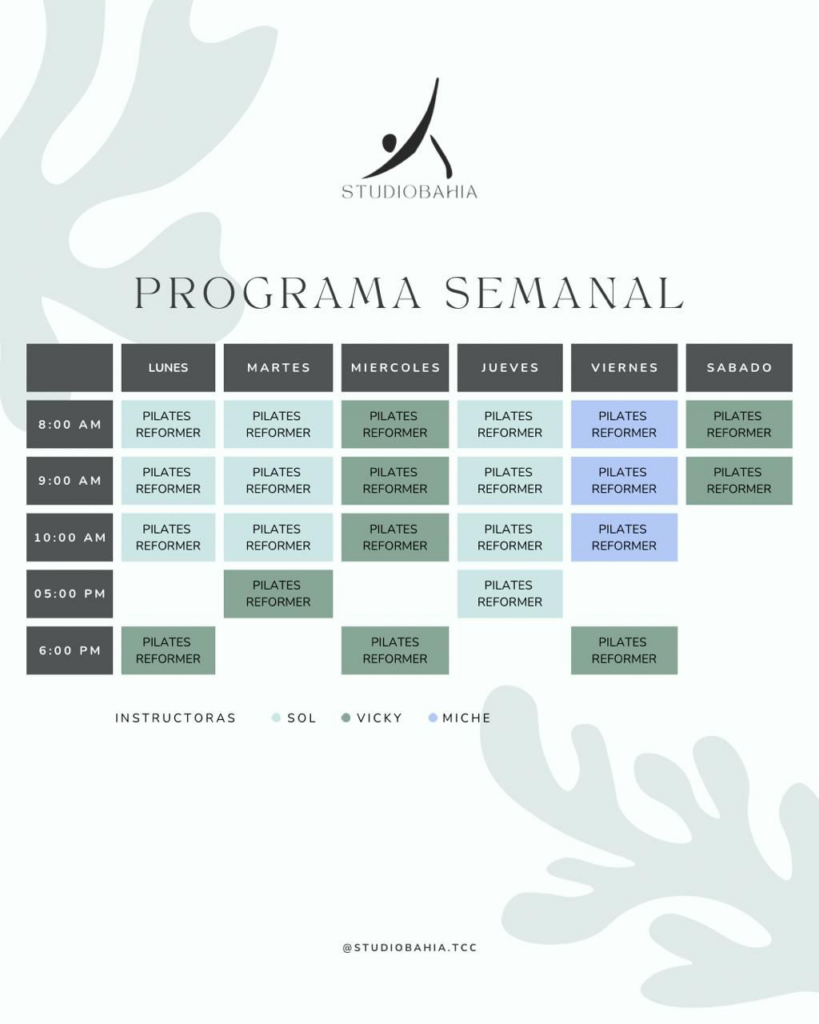 STUDIOBAHIA

PROGRAMA SEMANAL

| | LUNES | MARTES | MIERCOLES | JUEVES | VIERNES | SABADO |
|---|---|---|---|---|---|---|
| 8:00 AM | PILATES REFORMER | PILATES REFORMER | PILATES REFORMER | PILATES REFORMER | PILATES REFORMER | PILATES REFORMER |
| 9:00 AM | PILATES REFORMER | PILATES REFORMER | PILATES REFORMER | PILATES REFORMER | PILATES REFORMER | PILATES REFORMER |
| 10:00 AM | PILATES REFORMER | PILATES REFORMER | PILATES REFORMER | PILATES REFORMER | PILATES REFORMER | |
| 05:00 PM | | PILATES REFORMER | | PILATES REFORMER | | |
| 6:00 PM | PILATES REFORMER | | PILATES REFORMER | | PILATES REFORMER | |

INSTRUCTORAS SOL VICKY MICHE

@STUDIOBAHIA.TCC